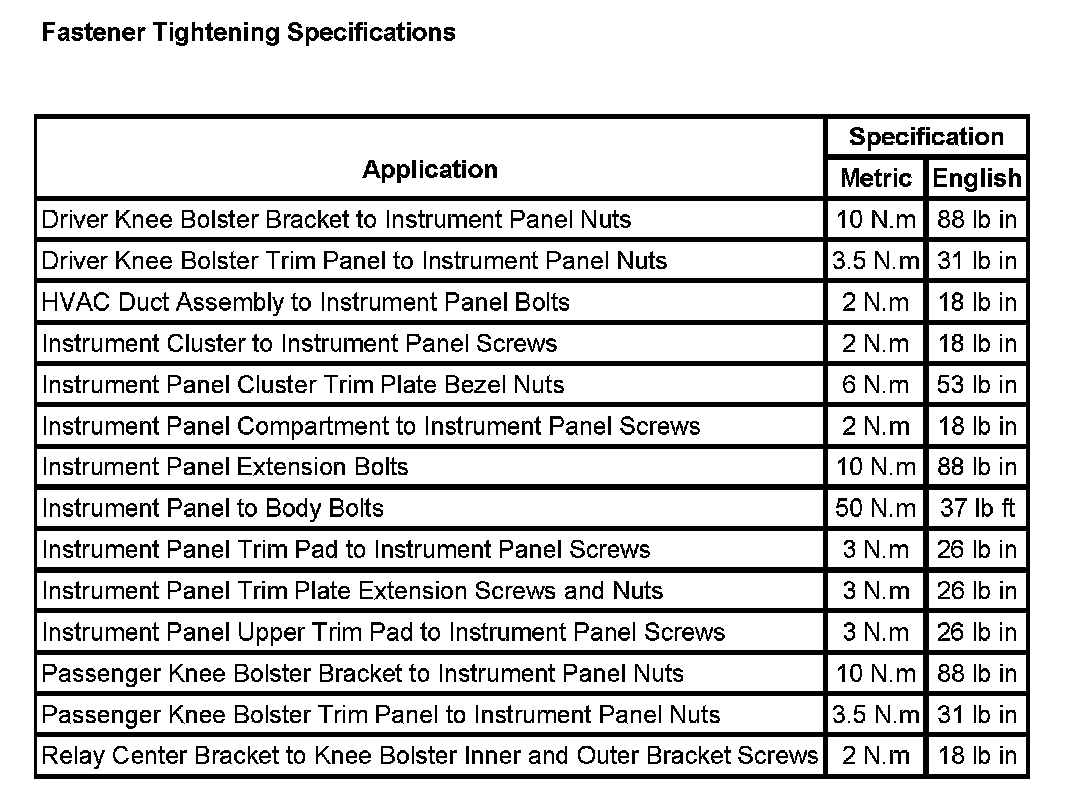 Fastener Tightening Specifications

| Application | Specification | |
|---|---|---|
| | Metric | English |
| Driver Knee Bolster Bracket to Instrument Panel Nuts | 10 N.m | 88 lb in |
| Driver Knee Bolster Trim Panel to Instrument Panel Nuts | 3.5 N.m | 31 lb in |
| HVAC Duct Assembly to Instrument Panel Bolts | 2 N.m | 18 lb in |
| Instrument Cluster to Instrument Panel Screws | 2 N.m | 18 lb in |
| Instrument Panel Cluster Trim Plate Bezel Nuts | 6 N.m | 53 lb in |
| Instrument Panel Compartment to Instrument Panel Screws | 2 N.m | 18 lb in |
| Instrument Panel Extension Bolts | 10 N.m | 88 lb in |
| Instrument Panel to Body Bolts | 50 N.m | 37 lb ft |
| Instrument Panel Trim Pad to Instrument Panel Screws | 3 N.m | 26 lb in |
| Instrument Panel Trim Plate Extension Screws and Nuts | 3 N.m | 26 lb in |
| Instrument Panel Upper Trim Pad to Instrument Panel Screws | 3 N.m | 26 lb in |
| Passenger Knee Bolster Bracket to Instrument Panel Nuts | 10 N.m | 88 lb in |
| Passenger Knee Bolster Trim Panel to Instrument Panel Nuts | 3.5 N.m | 31 lb in |
| Relay Center Bracket to Knee Bolster Inner and Outer Bracket Screws | 2 N.m | 18 lb in |